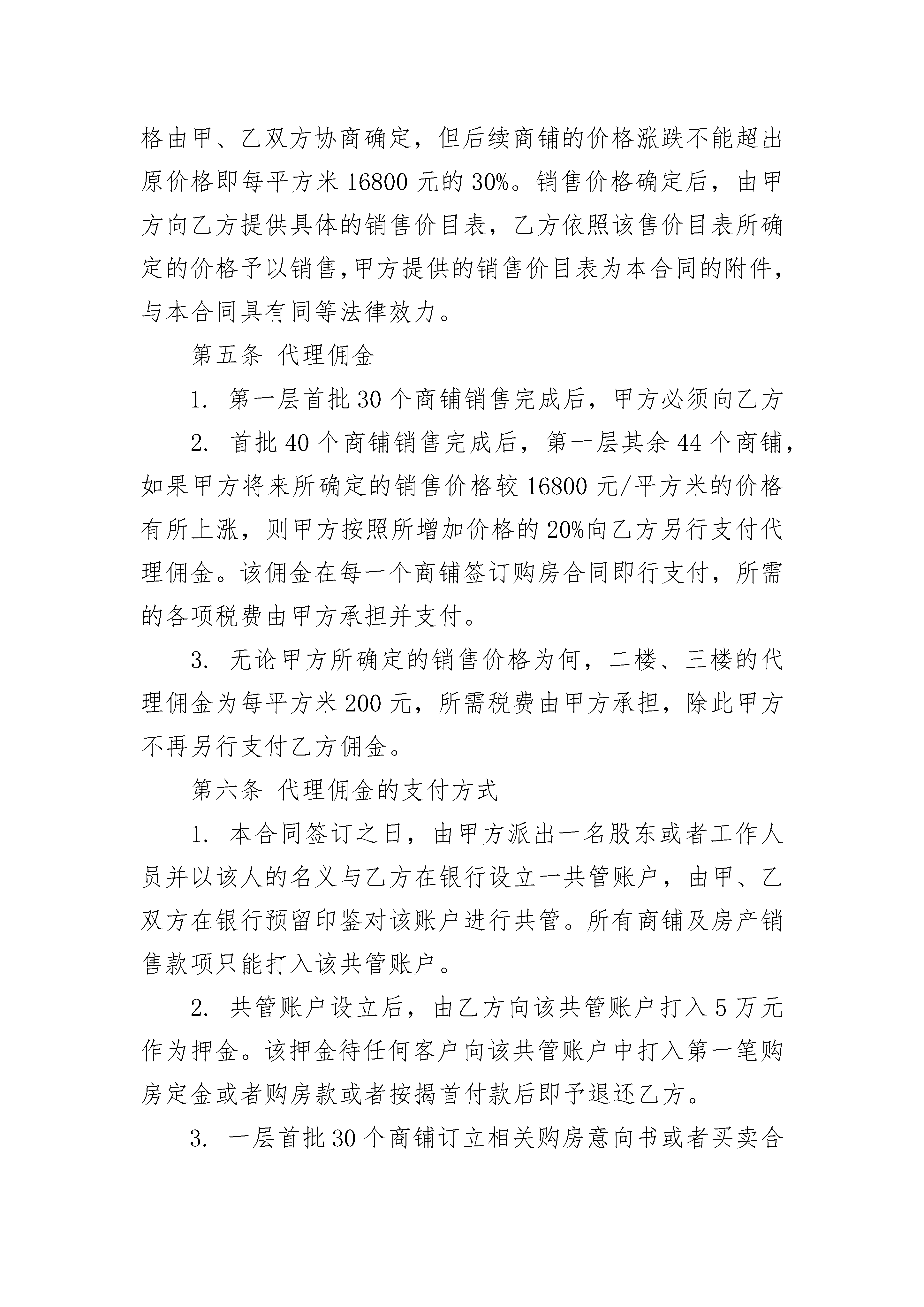 格由甲、乙双方协商确定，但后续商铺的价格涨跌不能超出原价格即每平方米 16800 元的 30%。销售价格确定后，由甲方向乙方提供具体的销售价目表，乙方依照该售价目表所确定的价格予以销售,甲方提供的销售价目表为本合同的附件，与本合同具有同等法律效力。

第五条 代理佣金

1. 第一层首批 30 个商铺销售完成后，甲方必须向乙方

2. 首批 40 个商铺销售完成后，第一层其余 44 个商铺，如果甲方将来所确定的销售价格较 16800 元/平方米的价格有所上涨，则甲方按照所增加价格的 20%向乙方另行支付代理佣金。该佣金在每一个商铺签订购房合同即行支付，所需的各项税费由甲方承担并支付。

3. 无论甲方所确定的销售价格为何，二楼、三楼的代理佣金为每平方米 200 元，所需税费由甲方承担，除此甲方不再另行支付乙方佣金。

第六条 代理佣金的支付方式

1. 本合同签订之日，由甲方派出一名股东或者工作人员并以该人的名义与乙方在银行设立一共管账户，由甲、乙双方在银行预留印鉴对该账户进行共管。所有商铺及房产销售款项只能打入该共管账户。

2. 共管账户设立后，由乙方向该共管账户打入 5 万元作为押金。该押金待任何客户向该共管账户中打入第一笔购房定金或者购房款或者按揭首付款后即予退还乙方。

3. 一层首批 30 个商铺订立相关购房意向书或者买卖合